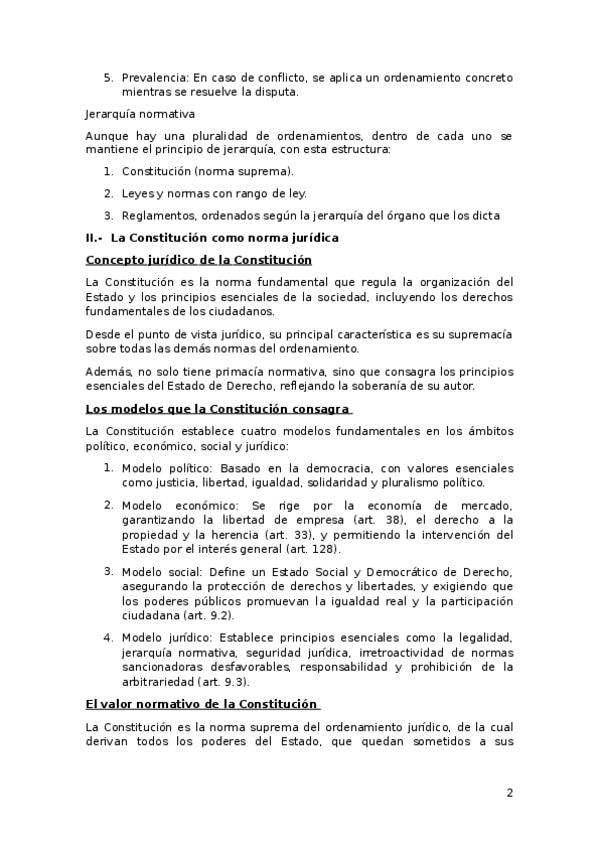 5. Prevalencia: En caso de conflicto, se aplica un ordenamiento concreto mientras se resuelve la disputa.

Jerarquía normativa

Aunque hay una pluralidad de ordenamientos, dentro de cada uno se mantiene el principio de jerarquía, con esta estructura:

1. Constitución (norma suprema).

2. Leyes y normas con rango de ley.

3. Reglamentos, ordenados según la jerarquía del órgano que los dicta

II.- La Constitución como norma jurídica

Concepto jurídico de la Constitución

La Constitución es la norma fundamental que regula la organización del Estado y los principios esenciales de la sociedad, incluyendo los derechos fundamentales de los ciudadanos.

Desde el punto de vista jurídico, su principal característica es su supremacía sobre todas las demás normas del ordenamiento.

Además, no solo tiene primacía normativa, sino que consagra los principios esenciales del Estado de Derecho, reflejando la soberanía de su autor.

Los modelos que la Constitución consagra

La Constitución establece cuatro modelos fundamentales en los ámbitos político, económico, social y jurídico:

1. Modelo político: Basado en la democracia, con valores esenciales como justicia, libertad, igualdad, solidaridad y pluralismo político.

2. Modelo económico: Se rige por la economía de mercado, garantizando la libertad de empresa (art. 38), el derecho a la propiedad y la herencia (art. 33), y permitiendo la intervención del Estado por el interés general (art. 128).

3. Modelo social: Define un Estado Social y Democrático de Derecho, asegurando la protección de derechos y libertades, y exigiendo que los poderes públicos promuevan la igualdad real y la participación ciudadana (art. 9.2).

4. Modelo jurídico: Establece principios esenciales como la legalidad, jerarquía normativa, seguridad jurídica, irretroactividad de normas sancionadoras desfavorables, responsabilidad y prohibición de la arbitrariedad (art. 9.3).

El valor normativo de la Constitución

La Constitución es la norma suprema del ordenamiento jurídico, de la cual derivan todos los poderes del Estado, que quedan sometidos a sus

2